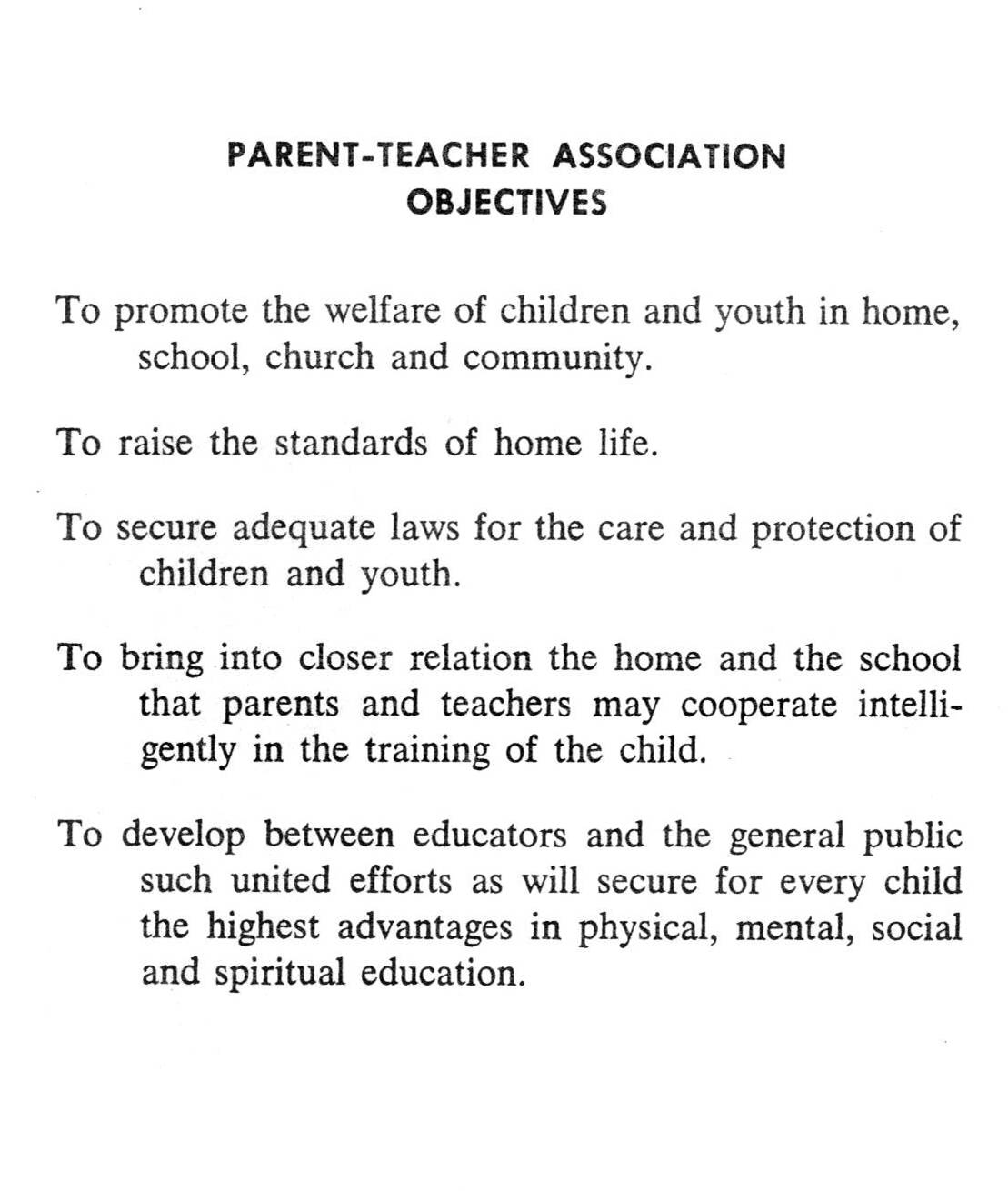 PARENT-TEACHER ASSOCIATION
OBJECTIVES

To promote the welfare of children and youth in home, school, church and community.

To raise the standards of home life.

To secure adequate laws for the care and protection of children and youth.

To bring into closer relation the home and the school that parents and teachers may cooperate intelligently in the training of the child.

To develop between educators and the general public such united efforts as will secure for every child the highest advantages in physical, mental, social and spiritual education.